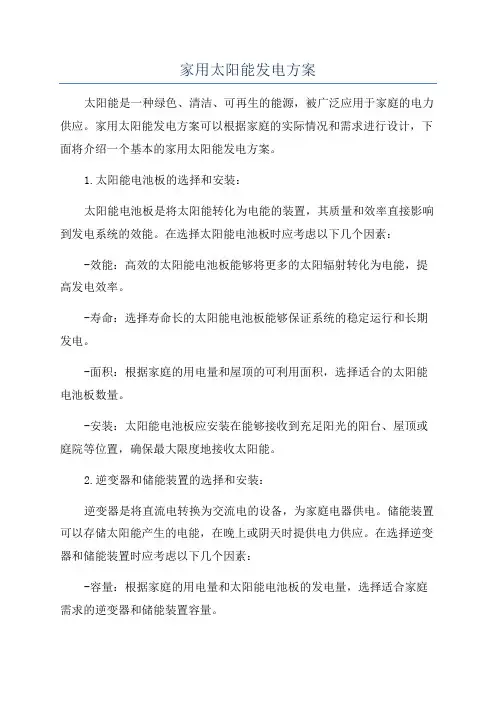 家用太阳能发电方案

太阳能是一种绿色、清洁、可再生的能源，被广泛应用于家庭的电力供应。家用太阳能发电方案可以根据家庭的实际情况和需求进行设计，下面将介绍一个基本的家用太阳能发电方案。

1.太阳能电池板的选择和安装：

太阳能电池板是将太阳能转化为电能的装置，其质量和效率直接影响到发电系统的效能。在选择太阳能电池板时应考虑以下几个因素：

-效能：高效的太阳能电池板能够将更多的太阳辐射转化为电能，提高发电效率。

-寿命：选择寿命长的太阳能电池板能够保证系统的稳定运行和长期发电。

-面积：根据家庭的用电量和屋顶的可利用面积，选择适合的太阳能电池板数量。

-安装：太阳能电池板应安装在能够接收到充足阳光的阳台、屋顶或庭院等位置，确保最大限度地接收太阳能。

2.逆变器和储能装置的选择和安装：

逆变器是将直流电转换为交流电的设备，为家庭电器供电。储能装置可以存储太阳能产生的电能，在晚上或阴天时提供电力供应。在选择逆变器和储能装置时应考虑以下几个因素：

-容量：根据家庭的用电量和太阳能电池板的发电量，选择适合家庭需求的逆变器和储能装置容量。